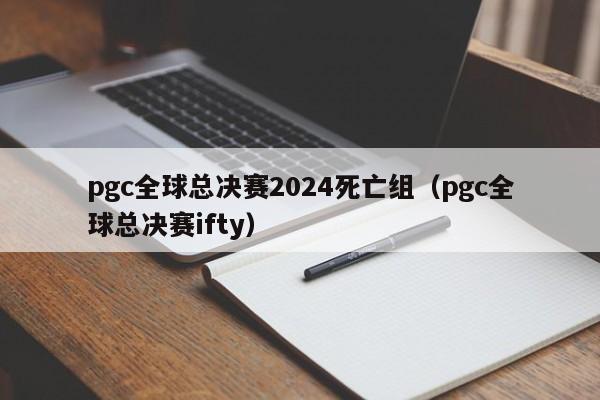 pgc全球总决赛2024死亡组（pgc全球总决赛ifty）